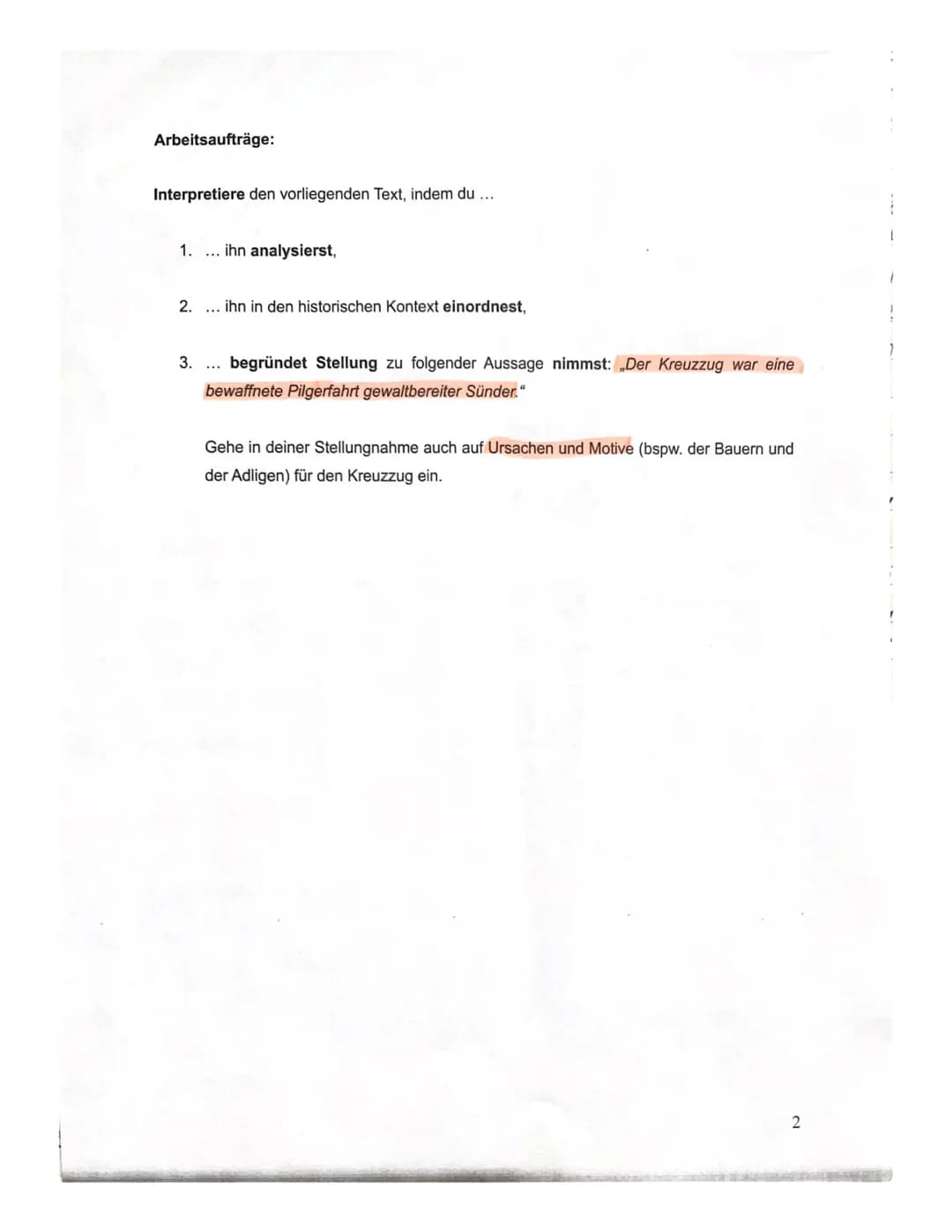 Arbeitsaufträge:

Interpretiere den vorliegenden Text, indem du ...

1. ... ihn analysierst,

2. ... ihn in den historischen Kontext einordnest,

3. ... begründet Stellung zu folgender Aussage nimmst: „Der Kreuzzug war eine bewaffnete Pilgerfahrt gewaltbereiter Sünder."

Gehe in deiner Stellungnahme auch auf Ursachen und Motive (bspw. der Bauern und der Adligen) für den Kreuzzug ein.

2